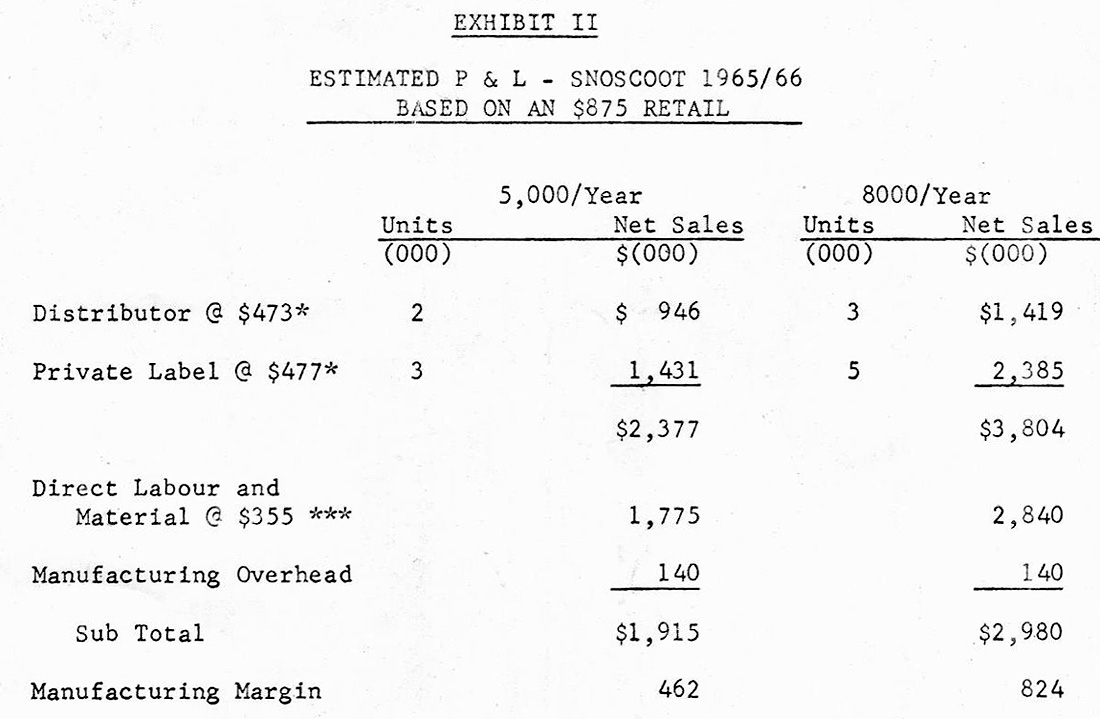 EXHIBIT II

ESTIMATED P & L - SNOSCOOT 1965/66
BASED ON AN $875 RETAIL

| | 5,000/Year | | 8000/Year | |
|---|---|---|---|---|
| | Units (000) | Net Sales $(000) | Units (000) | Net Sales $(000) |
| Distributor @ $473* | 2 | $ 946 | 3 | $1,419 |
| Private Label @ $477* | 3 | 1,431 | 5 | 2,385 |
| | | $2,377 | | $3,804 |
| Direct Labour and Material @ $355 *** | | 1,775 | | 2,840 |
| Manufacturing Overhead | | 140 | | 140 |
| Sub Total | | $1,915 | | $2,980 |
| Manufacturing Margin | | 462 | | 824 |